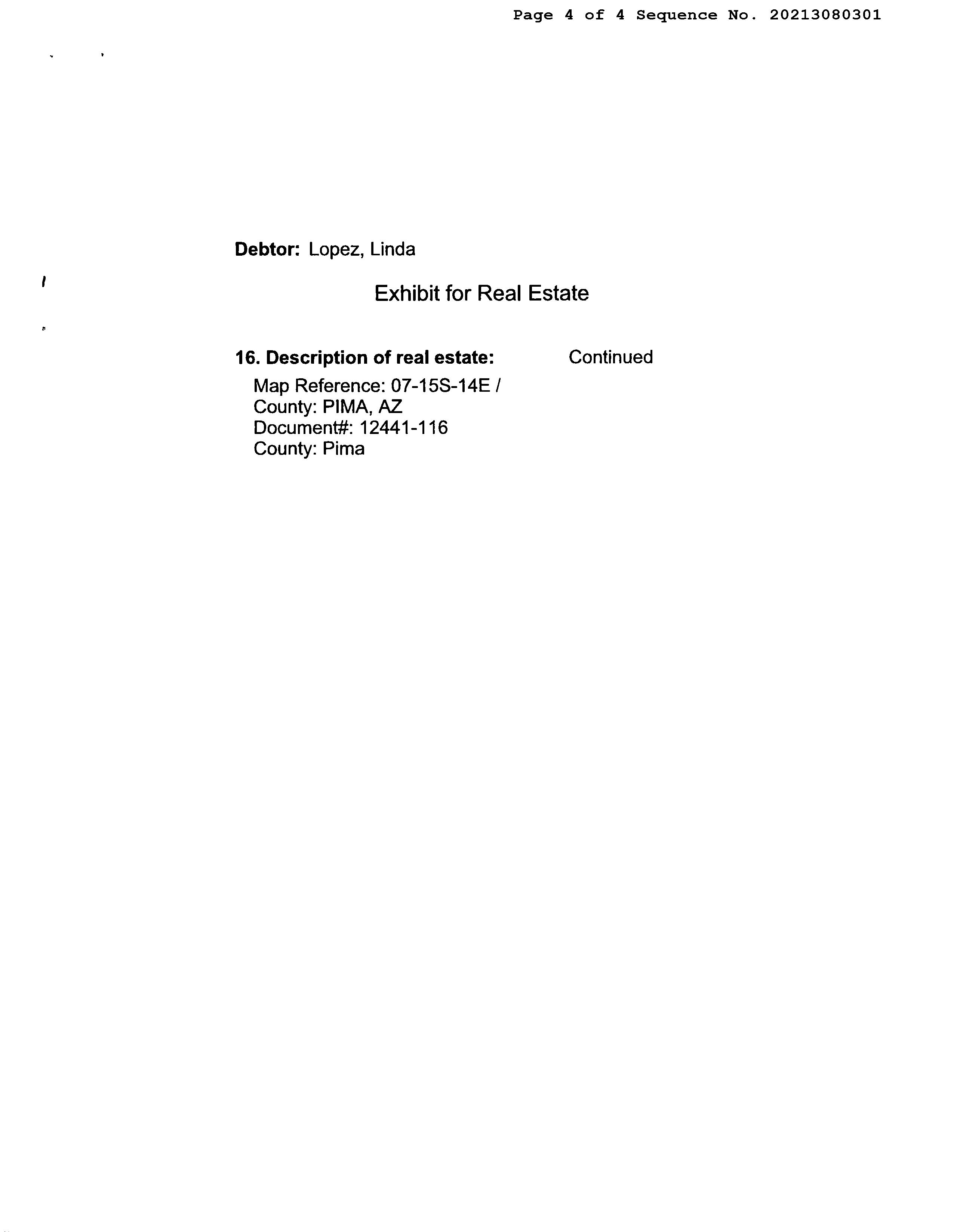 Page 4 of 4 Sequence No. 20213080301

Debtor: Lopez, Linda

Exhibit for Real Estate

16. Description of real estate: Continued

Map Reference: 07-15S-14E /
County: PIMA, AZ
Document#: 12441-116
County: Pima